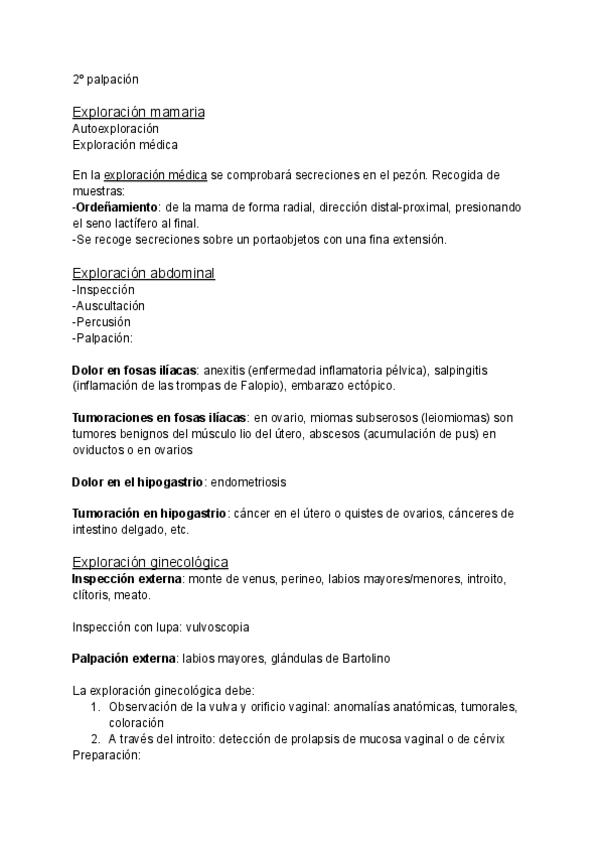 2º palpación

Exploración mamaria
Autoexploración
Exploración médica

En la exploración médica se comprobará secreciones en el pezón. Recogida de muestras:
-Ordeñamiento: de la mama de forma radial, dirección distal-proximal, presionando el seno lactífero al final.
-Se recoge secreciones sobre un portaobjetos con una fina extensión.

Exploración abdominal
-Inspección
-Auscultación
-Percusión
-Palpación:

Dolor en fosas ilíacas: anexitis (enfermedad inflamatoria pélvica), salpingitis (inflamación de las trompas de Falopio), embarazo ectópico.

Tumoraciones en fosas ilíacas: en ovario, miomas subserosos (leiomiomas) son tumores benignos del músculo lio del útero, abscesos (acumulación de pus) en oviductos o en ovarios

Dolor en el hipogastrio: endometriosis

Tumoración en hipogastrio: cáncer en el útero o quistes de ovarios, cánceres de intestino delgado, etc.

Exploración ginecológica
Inspección externa: monte de venus, perineo, labios mayores/menores, introito, clítoris, meato.

Inspección con lupa: vulvoscopia

Palpación externa: labios mayores, glándulas de Bartolino

La exploración ginecológica debe:
1. Observación de la vulva y orificio vaginal: anomalías anatómicas, tumorales, coloración
2. A través del introito: detección de prolapsis de mucosa vaginal o de cérvix
Preparación: